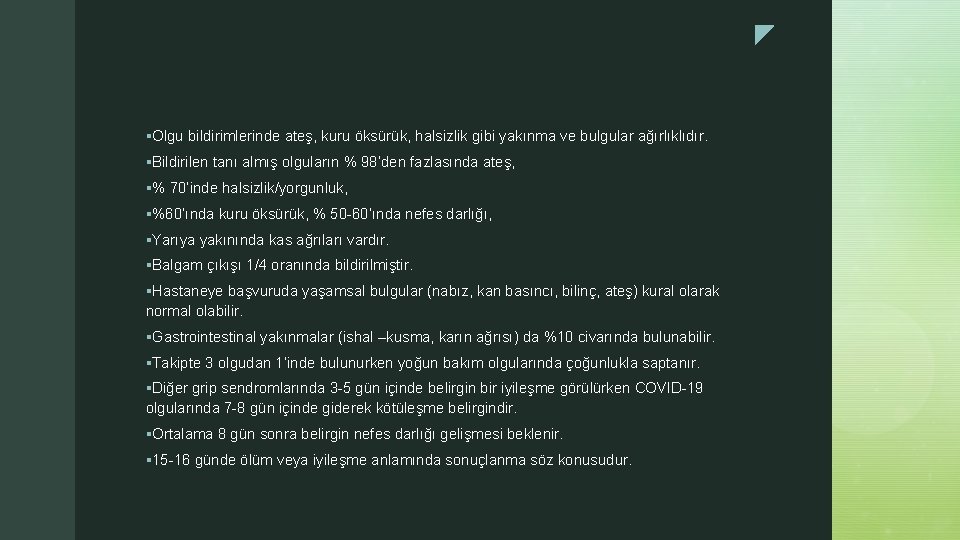 ▪Olgu bildirimlerinde ateş, kuru öksürük, halsizlik gibi yakınma ve bulgular ağırlıklıdır.

▪Bildirilen tanı almış olguların % 98'den fazlasında ateş,

▪% 70'inde halsizlik/yorgunluk,

▪%60'ında kuru öksürük, % 50-60'ında nefes darlığı,

▪Yarıya yakınında kas ağrıları vardır.

▪Balgam çıkışı 1/4 oranında bildirilmiştir.

▪Hastaneye başvuruda yaşamsal bulgular (nabız, kan basıncı, bilinç, ateş) kural olarak normal olabilir.

▪Gastrointestinal yakınmalar (ishal –kusma, karın ağrısı) da %10 civarında bulunabilir.

▪Takipte 3 olgudan 1'inde bulunurken yoğun bakım olgularında çoğunlukla saptanır.

▪Diğer grip sendromlarında 3-5 gün içinde belirgin bir iyileşme görülürken COVID-19 olgularında 7-8 gün içinde giderek kötüleşme belirgindir.

▪Ortalama 8 gün sonra belirgin nefes darlığı gelişmesi beklenir.

▪15-16 günde ölüm veya iyileşme anlamında sonuçlanma söz konusudur.